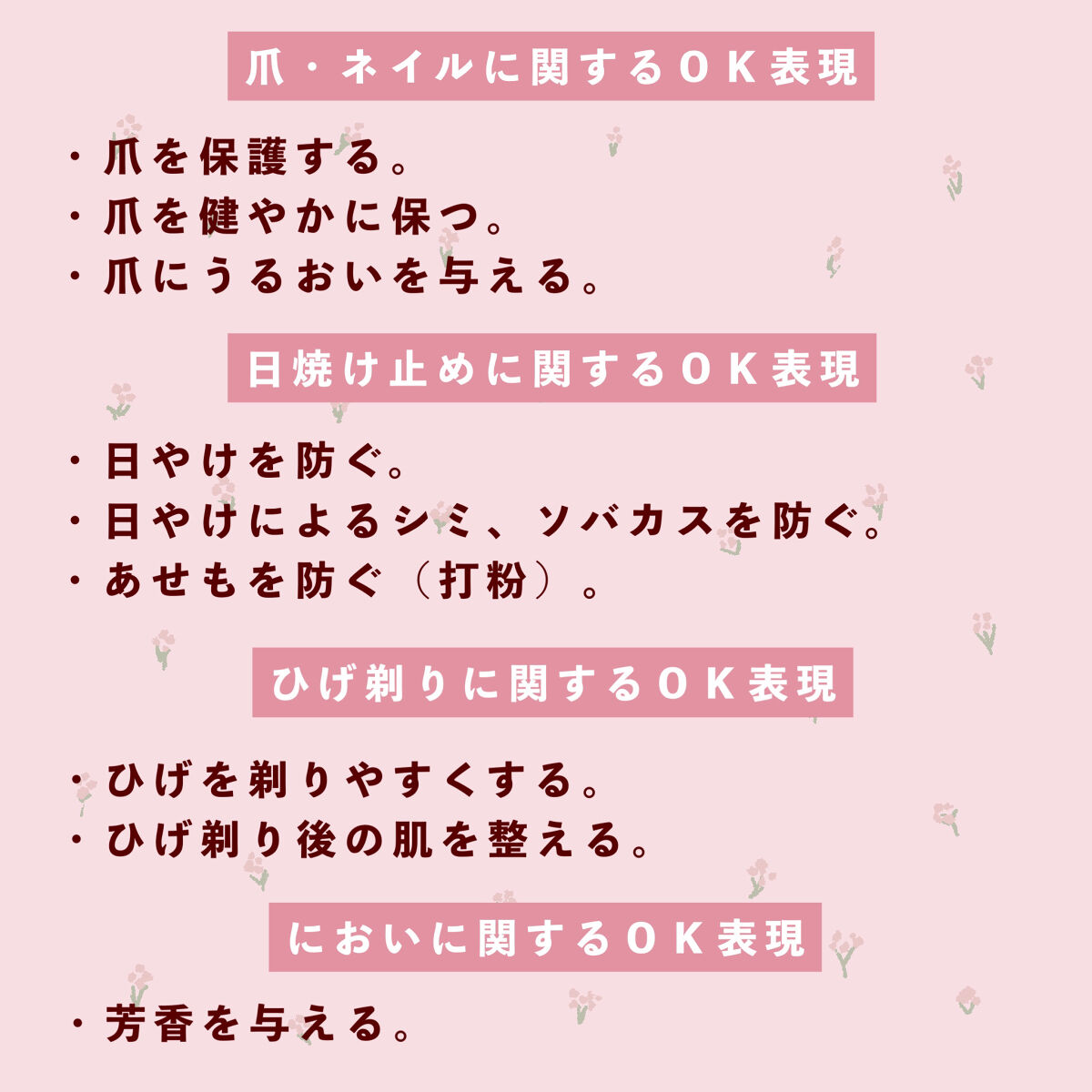 爪・ネイルに関するOK表現

・爪を保護する。
・爪を健やかに保つ。
・爪にうるおいを与える。

日焼け止めに関するOK表現

・日やけを防ぐ。
・日やけによるシミ、ソバカスを防ぐ。
・あせもを防ぐ（打粉）。

ひげ剃りに関するOK表現

・ひげを剃りやすくする。
・ひげ剃り後の肌を整える。

においに関するOK表現

・芳香を与える。